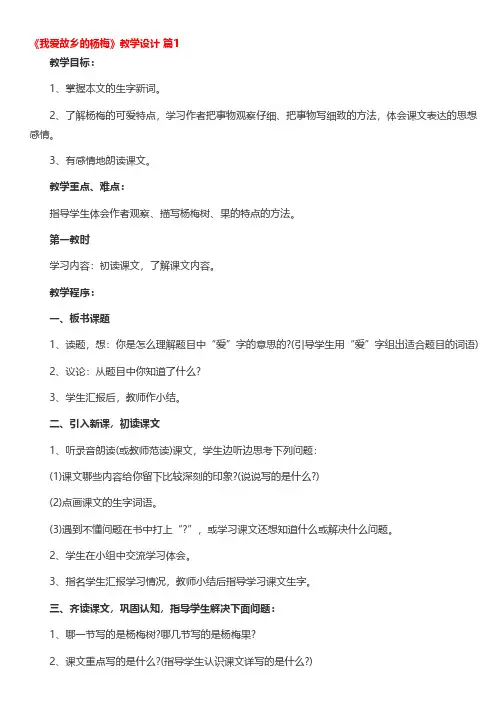 《我爱故乡的杨梅》教学设计 篇1

教学目标：

1、掌握本文的生字新词。

2、了解杨梅的可爱特点，学习作者把事物观察仔细、把事物写细致的方法，体会课文表达的思想感情。

3、有感情地朗读课文。

教学重点、难点：

指导学生体会作者观察、描写杨梅树、果的特点的方法。

第一教时

学习内容：初读课文，了解课文内容。

教学程序：

一、板书课题

1、读题，想：你是怎么理解题目中“爱”字的意思的?(引导学生用“爱”字组出适合题目的词语)

2、议论：从题目中你知道了什么?

3、学生汇报后，教师作小结。

二、引入新课，初读课文

1、听录音朗读(或教师范读)课文，学生边听边思考下列问题：

(1)课文哪些内容给你留下比较深刻的印象?(说说写的是什么?)

(2)点画课文的生字词语。

(3)遇到不懂问题在书中打上“?”，或学习课文还想知道什么或解决什么问题。

2、学生在小组中交流学习体会。

3、指名学生汇报学习情况，教师小结后指导学习课文生字。

三、齐读课文，巩固认知，指导学生解决下面问题：

1、哪一节写的是杨梅树?哪几节写的是杨梅果?

2、课文重点写的是什么?(指导学生认识课文详写的是什么?)